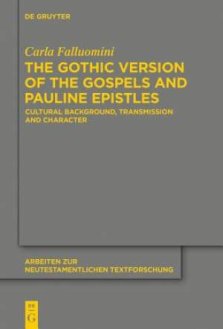 DE GRUYTER

Carla Falluomini

THE GOTHIC VERSION OF THE GOSPELS AND PAULINE EPISTLES

CULTURAL BACKGROUND, TRANSMISSION AND CHARACTER

ARBEITEN ZUR NEUTESTAMENTLICHEN TEXTFORSCHUNG

DE G